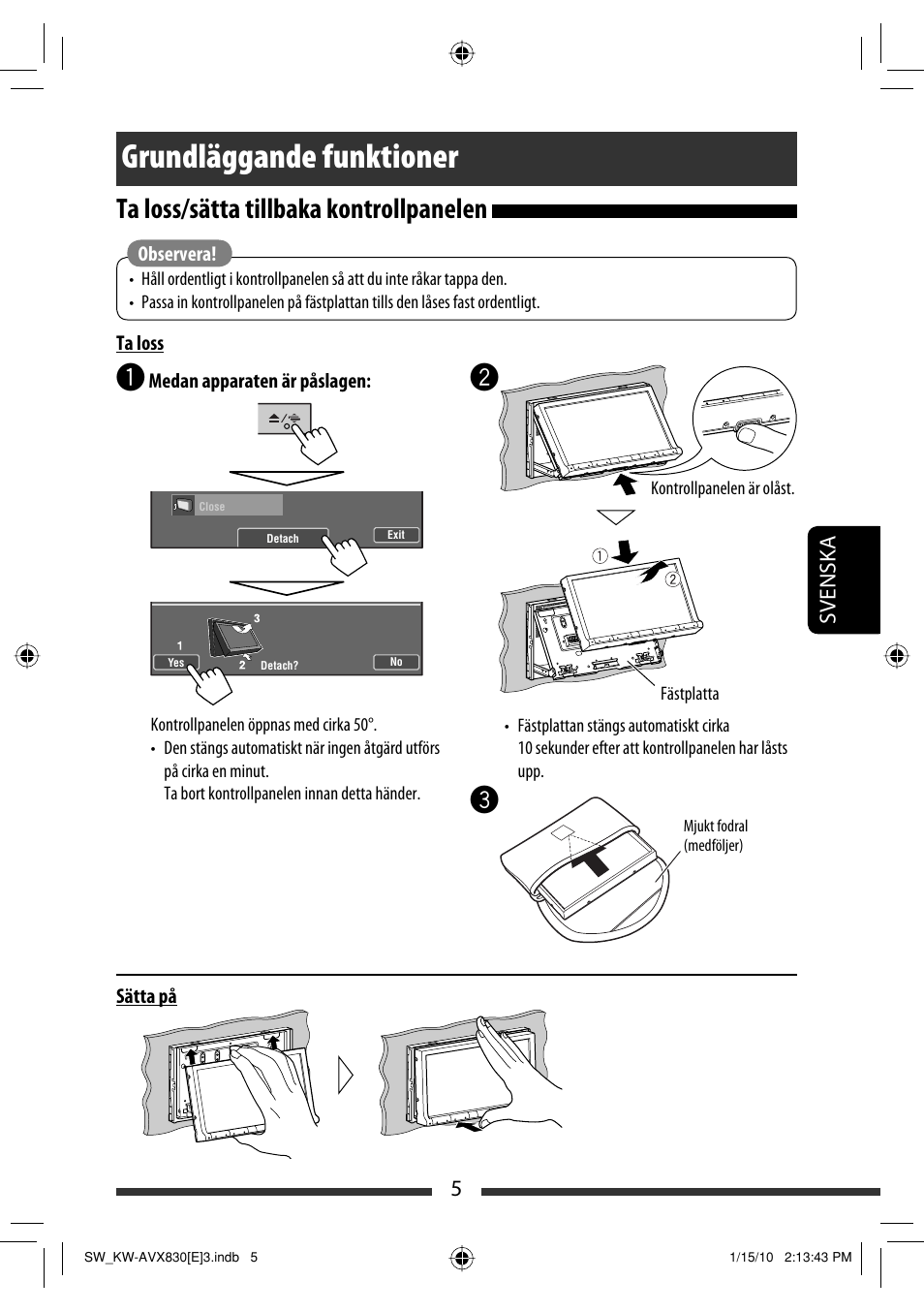 Grundläggande funktioner

Ta loss/sätta tillbaka kontrollpanelen

Observera!
• Håll ordentligt i kontrollpanelen så att du inte råkar tappa den.
• Passa in kontrollpanelen på fästplattan tills den låses fast ordentligt.

Ta loss

1 Medan apparaten är påslagen:

Close
Detach
Exit

3
1
Yes
2
Detach?
No

Kontrollpanelen öppnas med cirka 50°.
• Den stängs automatiskt när ingen åtgärd utförs på cirka en minut.
Ta bort kontrollpanelen innan detta händer.

2

Kontrollpanelen är olåst.

①
②

Fästplatta

• Fästplattan stängs automatiskt cirka 10 sekunder efter att kontrollpanelen har låsts upp.

3

Mjukt fodral (medföljer)

SVENSKA

Sätta på

5

SW_KW-AVX830[E]3.indb 5
1/15/10 2:13:43 PM